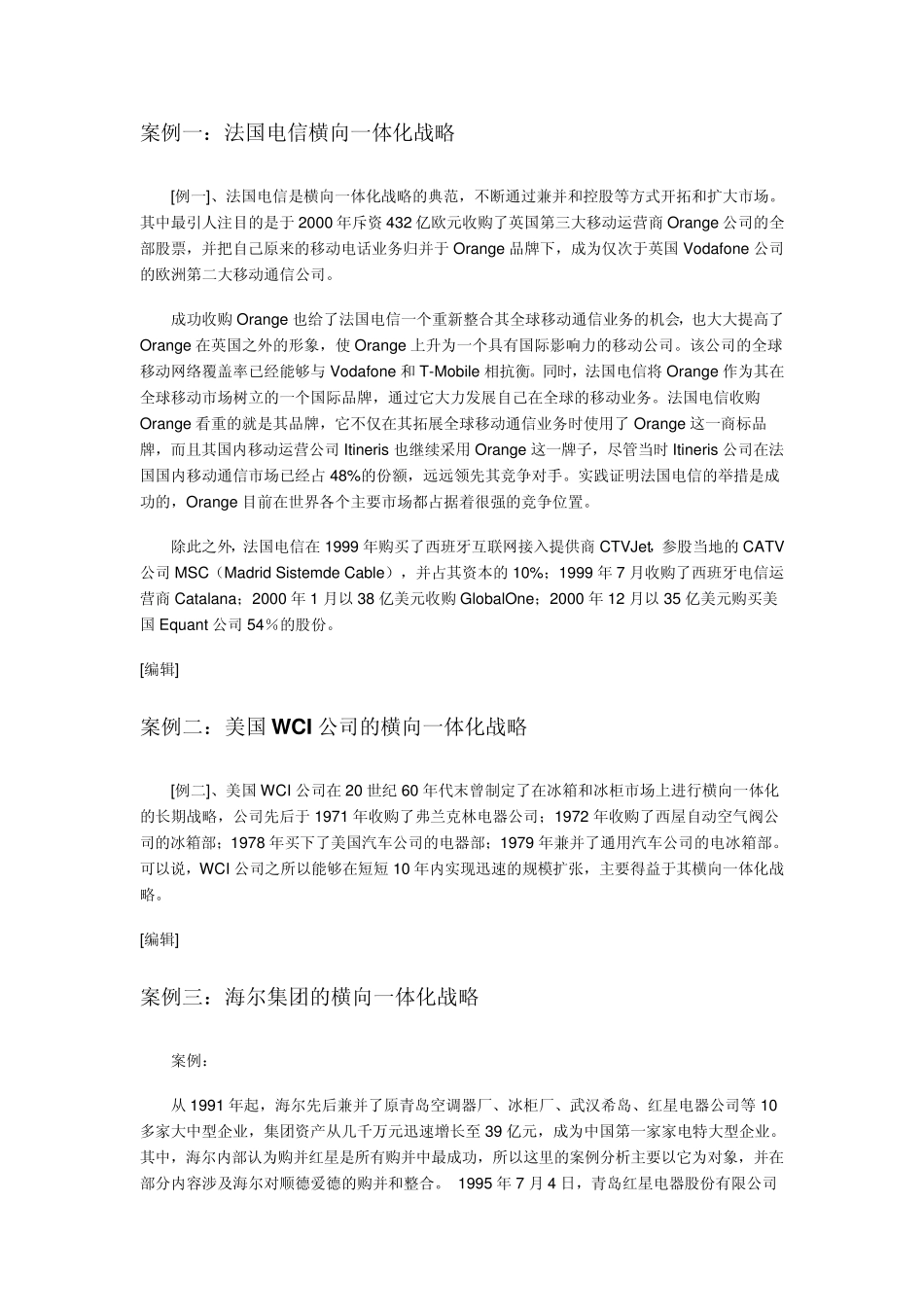 案例一：法国电信横向一体化战略

[例一]、法国电信是横向一体化战略的典范，不断通过兼并和控股等方式开拓和扩大市场。其中最引人注目的是于 2000 年斥资 432 亿欧元收购了英国第三大移动运营商 Orange 公司的全部股票，并把自己原来的移动电话业务归并于 Orange 品牌下，成为仅次于英国 Vodafone 公司的欧洲第二大移动通信公司。

成功收购 Orange 也给了法国电信一个重新整合其全球移动通信业务的机会，也大大提高了 Orange 在英国之外的形象，使 Orange 上升为一个具有国际影响力的移动公司。该公司的全球移动网络覆盖率已经能够与 Vodafone 和 T-Mobile 相抗衡。同时，法国电信将 Orange 作为其在全球移动市场树立的一个国际品牌，通过它大力发展自己在全球的移动业务。法国电信收购 Orange 看重的就是其品牌，它不仅在其拓展全球移动通信业务时使用了 Orange 这一商标品牌，而且其国内移动运营公司 Itineris 也继续采用 Orange 这一牌子，尽管当时 Itineris 公司在法国国内移动通信市场已经占 48%的份额，远远领先其竞争对手。实践证明法国电信的举措是成功的，Orange 目前在世界各个主要市场都占据着很强的竞争位置。

除此之外，法国电信在 1999 年购买了西班牙互联网接入提供商 CTVJet，参股当地的 CATV 公司 MSC（Madrid Sistemde Cable），并占其资本的 10%；1999 年 7 月收购了西班牙电信运营商 Catalana；2000 年 1 月以 38 亿美元收购 GlobalOne；2000 年 12 月以 35 亿美元购买美国 Equant 公司 54％的股份。

[编辑]

案例二：美国 WCI 公司的横向一体化战略

[例二]、美国 WCI 公司在 20 世纪 60 年代末曾制定了在冰箱和冰柜市场上进行横向一体化的长期战略，公司先后于 1971 年收购了弗兰克林电器公司；1972 年收购了西屋自动空气阀公司的冰箱部；1978 年买下了美国汽车公司的电器部；1979 年兼并了通用汽车公司的电冰箱部。可以说，WCI 公司之所以能够在短短 10 年内实现迅速的规模扩张，主要得益于其横向一体化战略。

[编辑]

案例三：海尔集团的横向一体化战略

案例：

从 1991 年起，海尔先后兼并了原青岛空调器厂、冰柜厂、武汉希岛、红星电器公司等 10 多家大中型企业，集团资产从几千万元迅速增长至 39 亿元，成为中国第一家家电特大型企业。其中，海尔内部认为购并红星是所有购并中最成功，所以这里的案例分析主要以它为对象，并在部分内容涉及海尔对顺德爱德的购并和整合。 1995 年 7 月 4 日，青岛红星电器股份有限公司